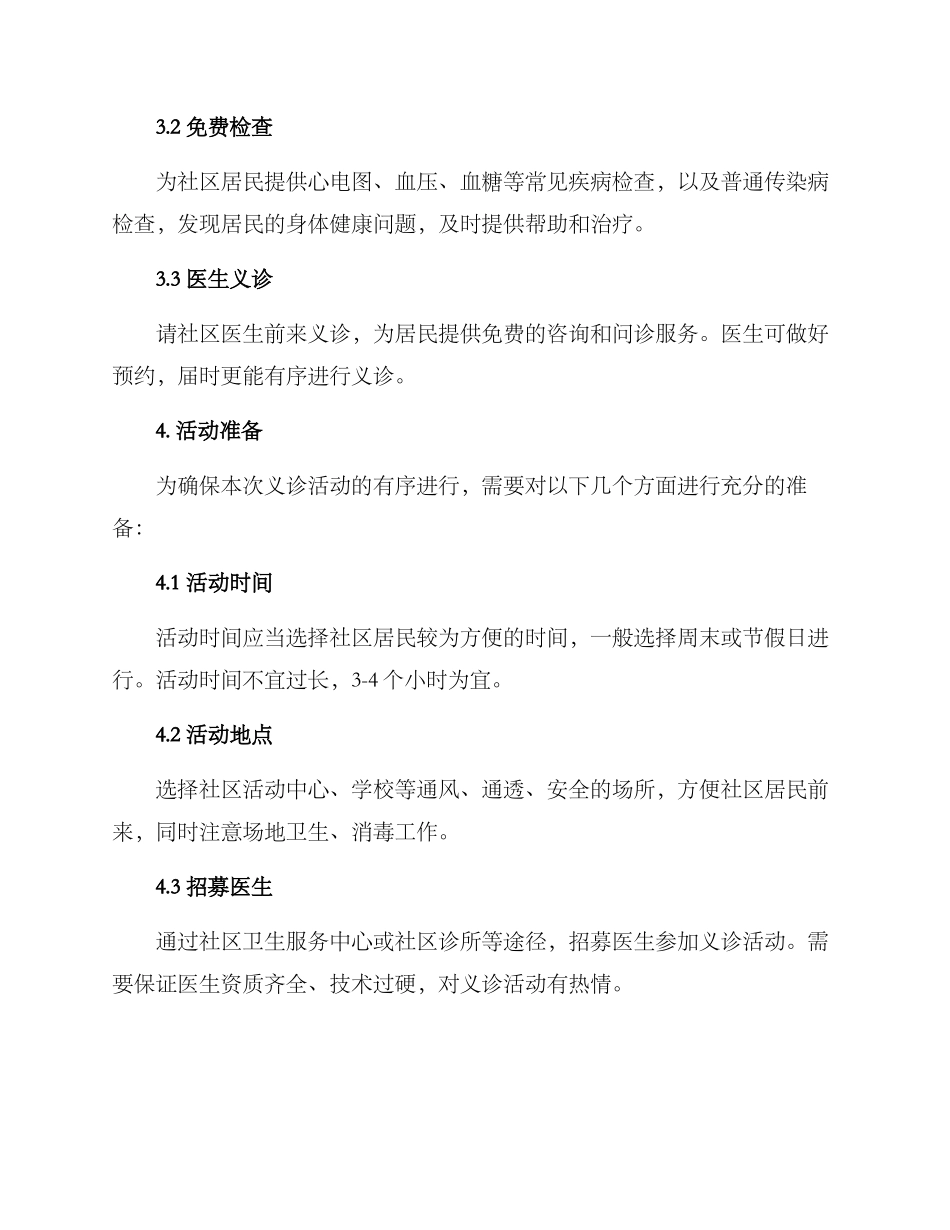 3.2 免费检查

为社区居民提供心电图、血压、血糖等常见疾病检查，以及普通传染病检查，发现居民的身体健康问题，及时提供帮助和治疗。

3.3 医生义诊

请社区医生前来义诊，为居民提供免费的咨询和问诊服务。医生可做好预约，届时更能有序进行义诊。

4. 活动准备

为确保本次义诊活动的有序进行，需要对以下几个方面进行充分的准备：

4.1 活动时间

活动时间应当选择社区居民较为方便的时间，一般选择周末或节假日进行。活动时间不宜过长，3-4 个小时为宜。

4.2 活动地点

选择社区活动中心、学校等通风、通透、安全的场所，方便社区居民前来，同时注意场地卫生、消毒工作。

4.3 招募医生

通过社区卫生服务中心或社区诊所等途径，招募医生参加义诊活动。需要保证医生资质齐全、技术过硬，对义诊活动有热情。